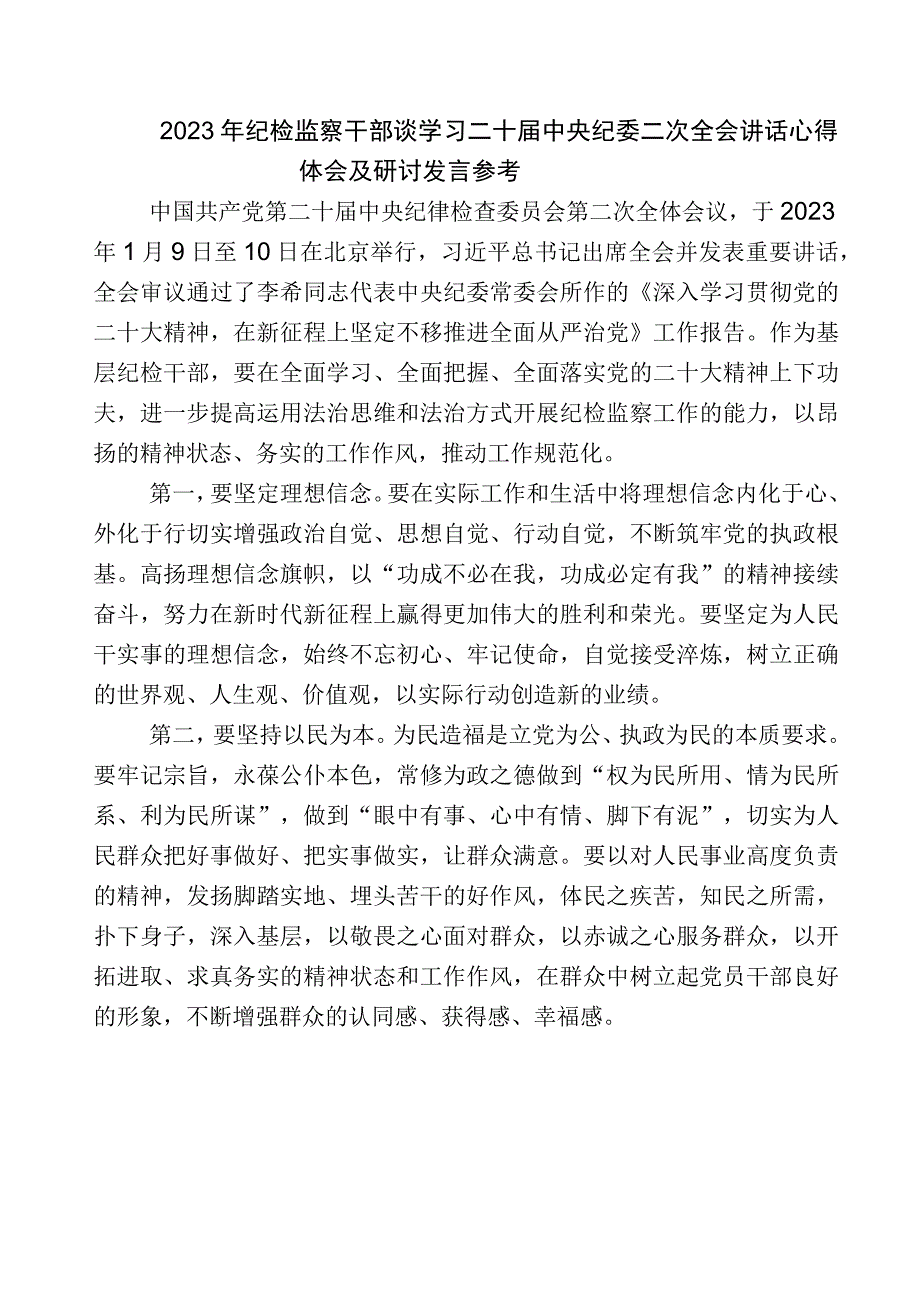 2023年纪检监察干部谈学习二十届中央纪委二次全会讲话心得体会及研讨发言参考

中国共产党第二十届中央纪律检查委员会第二次全体会议，于2023年1月9日至10日在北京举行，习近平总书记出席全会并发表重要讲话，全会审议通过了李希同志代表中央纪委常委会所作的《深入学习贯彻党的二十大精神，在新征程上坚定不移推进全面从严治党》工作报告。作为基层纪检干部，要在全面学习、全面把握、全面落实党的二十大精神上下功夫，进一步提高运用法治思维和法治方式开展纪检监察工作的能力，以昂扬的精神状态、务实的工作作风，推动工作规范化。

第一，要坚定理想信念。要在实际工作和生活中将理想信念内化于心、外化于行切实增强政治自觉、思想自觉、行动自觉，不断筑牢党的执政根基。高扬理想信念旗帜，以“功成不必在我，功成必定有我”的精神接续奋斗，努力在新时代新征程上赢得更加伟大的胜利和荣光。要坚定为人民干实事的理想信念，始终不忘初心、牢记使命，自觉接受淬炼，树立正确的世界观、人生观、价值观，以实际行动创造新的业绩。

第二，要坚持以民为本。为民造福是立党为公、执政为民的本质要求。要牢记宗旨，永葆公仆本色，常修为政之德做到“权为民所用、情为民所系、利为民所谋”，做到“眼中有事、心中有情、脚下有泥”，切实为人民群众把好事做好、把实事做实，让群众满意。要以对人民事业高度负责的精神，发扬脚踏实地、埋头苦干的好作风，体民之疾苦，知民之所需，扑下身子，深入基层，以敬畏之心面对群众，以赤诚之心服务群众，以开拓进取、求真务实的精神状态和工作作风，在群众中树立起党员干部良好的形象，不断增强群众的认同感、获得感、幸福感。